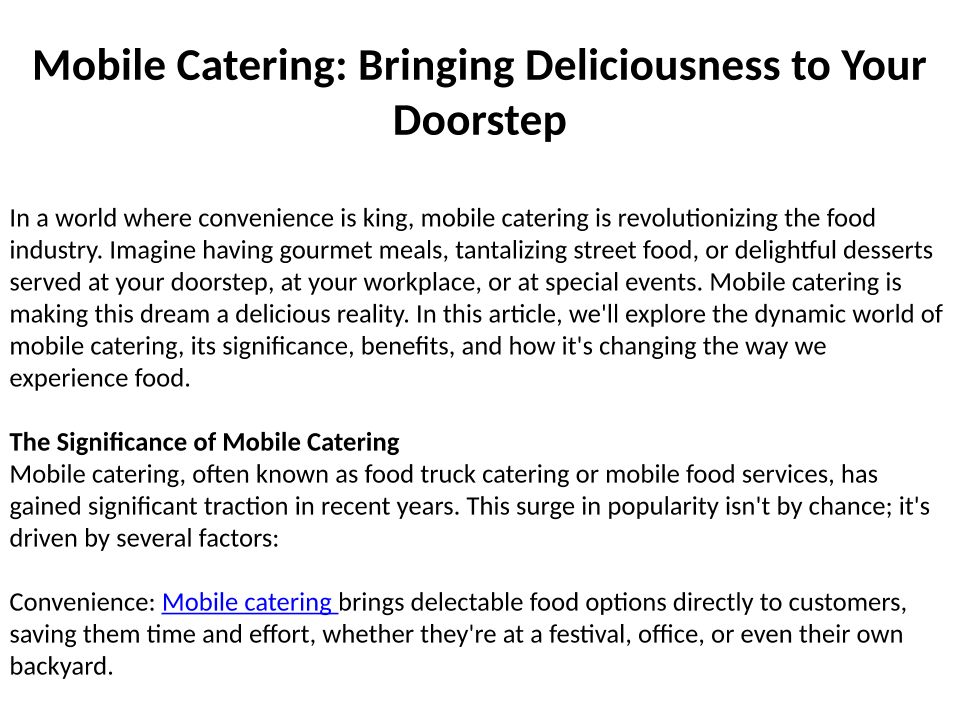 Mobile Catering: Bringing Deliciousness to Your Doorstep

In a world where convenience is king, mobile catering is revolutionizing the food industry. Imagine having gourmet meals, tantalizing street food, or delightful desserts served at your doorstep, at your workplace, or at special events. Mobile catering is making this dream a delicious reality. In this article, we'll explore the dynamic world of mobile catering, its significance, benefits, and how it's changing the way we experience food.

The Significance of Mobile Catering
Mobile catering, often known as food truck catering or mobile food services, has gained significant traction in recent years. This surge in popularity isn't by chance; it's driven by several factors:

Convenience: Mobile catering brings delectable food options directly to customers, saving them time and effort, whether they're at a festival, office, or even their own backyard.